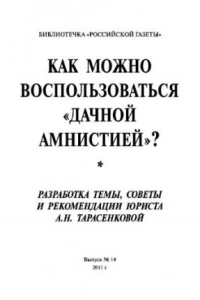 БИБЛИОТЕЧКА «РОССИЙСКОЙ ГАЗЕТЫ»

КАК МОЖНО ВОСПОЛЬЗОВАТЬСЯ «ДАЧНОЙ АМНИСТИЕЙ»?

*

РАЗРАБОТКА ТЕМЫ, СОВЕТЫ И РЕКОМЕНДАЦИИ ЮРИСТА А.Н. ТАРАСЕНКОВОЙ

Выпуск № 14
2011 г.